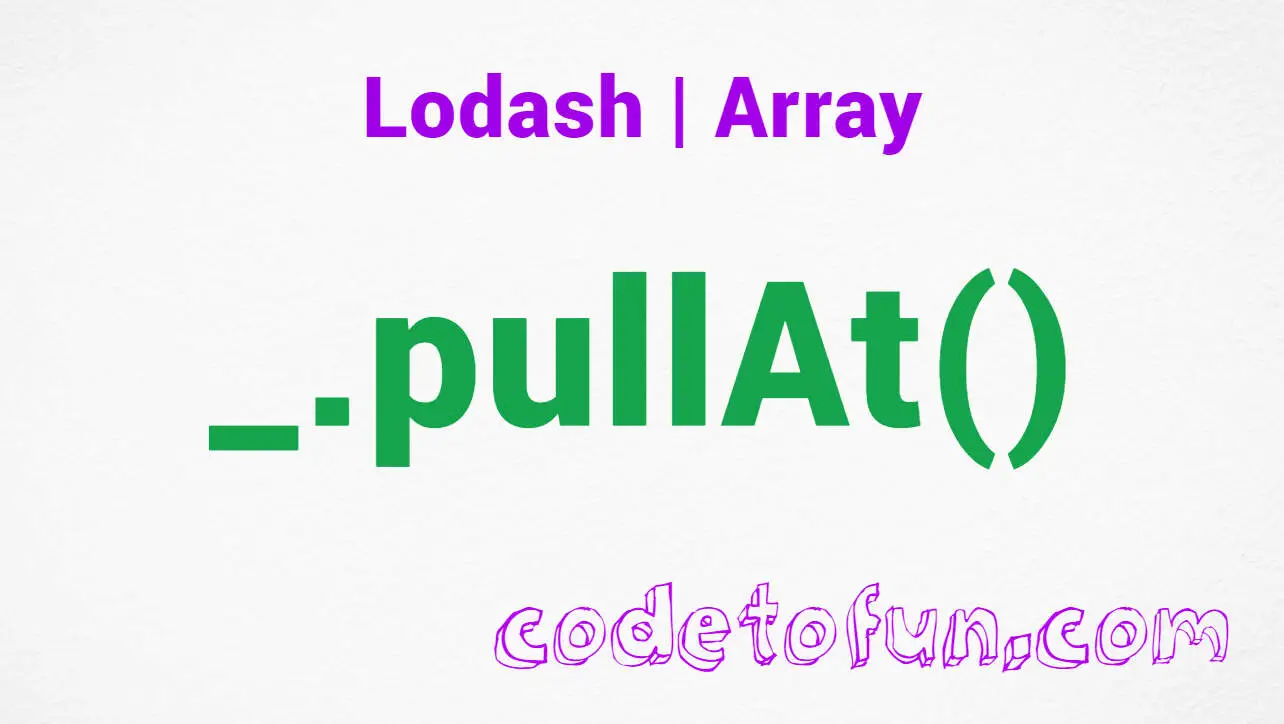 Lodash | Array

_.pullAt()

codetofun.com